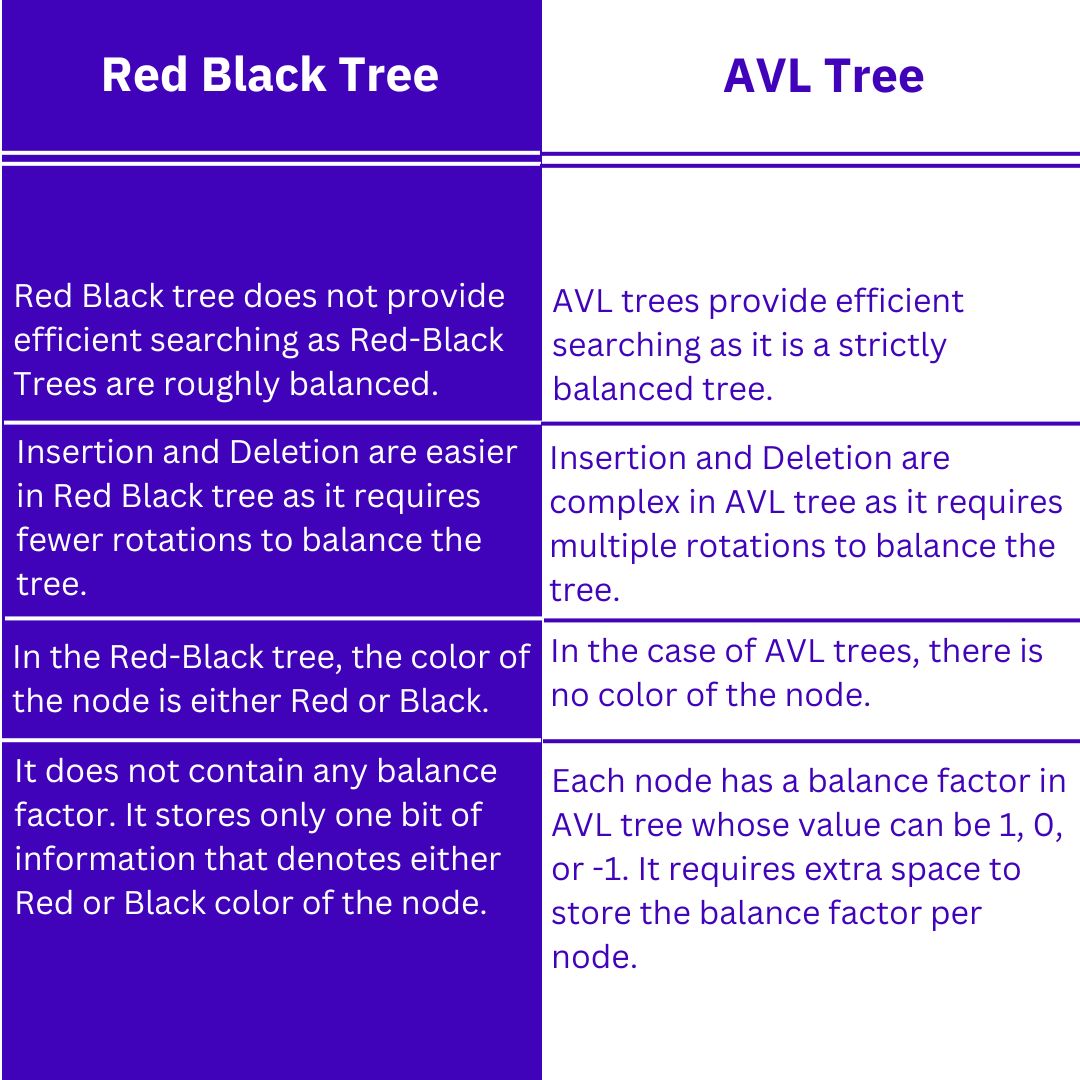 | Red Black Tree | AVL Tree |
|---|---|
| Red Black tree does not provide efficient searching as Red-Black Trees are roughly balanced. | AVL trees provide efficient searching as it is a strictly balanced tree. |
| Insertion and Deletion are easier in Red Black tree as it requires fewer rotations to balance the tree. | Insertion and Deletion are complex in AVL tree as it requires multiple rotations to balance the tree. |
| In the Red-Black tree, the color of the node is either Red or Black. | In the case of AVL trees, there is no color of the node. |
| It does not contain any balance factor. It stores only one bit of information that denotes either Red or Black color of the node. | Each node has a balance factor in AVL tree whose value can be 1, 0, or -1. It requires extra space to store the balance factor per node. |